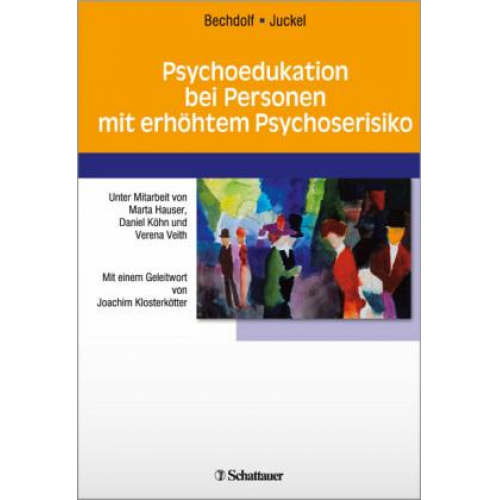 Bechdolf ▪ Juckel

Psychoedukation bei Personen mit erhöhtem Psychoserisiko

Unter Mitarbeit von Marta Hauser, Daniel Köhn und Verena Veith

Mit einem Geleitwort von Joachim Klosterkötter

Schattauer